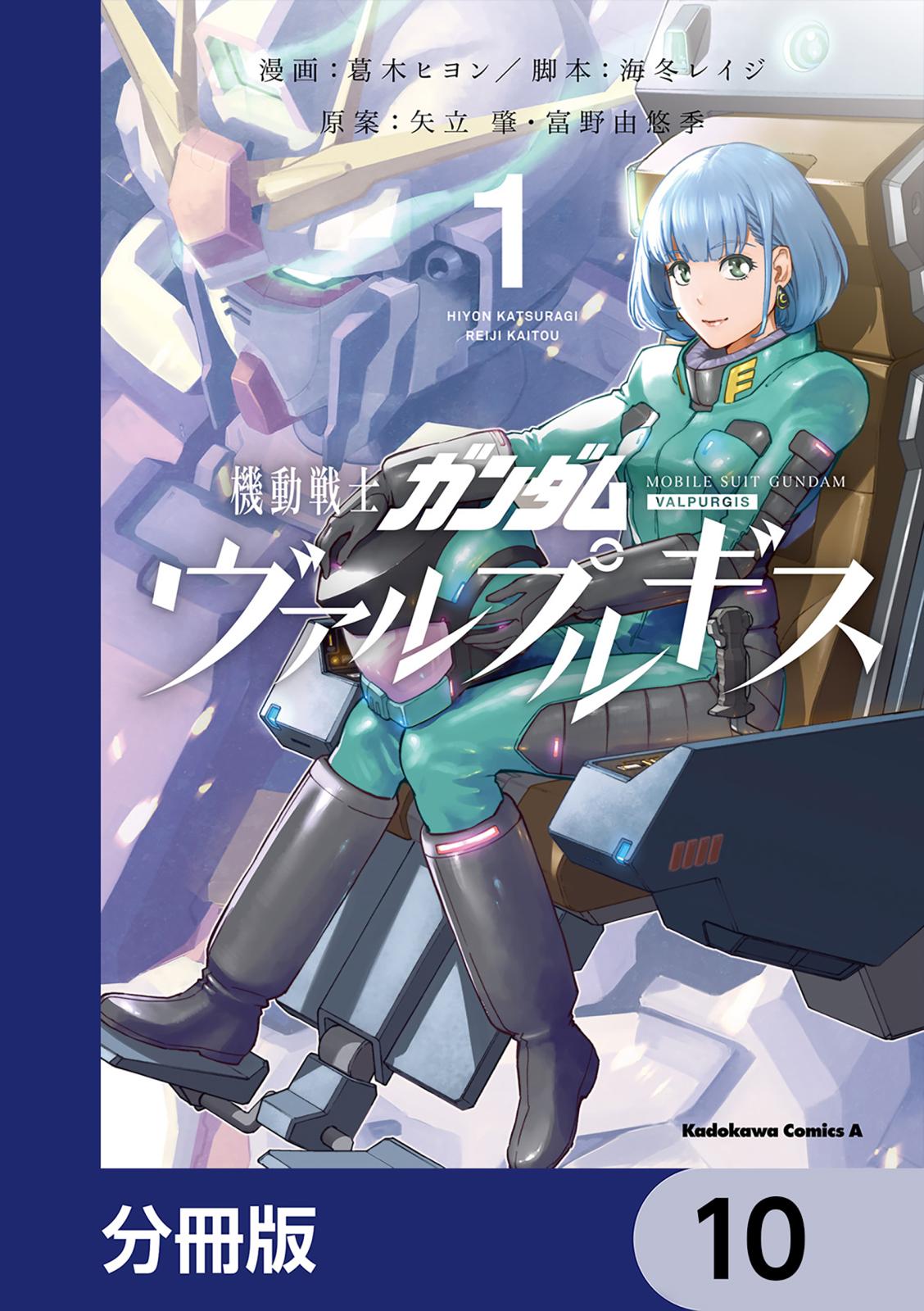 漫画：葛木ヒヨン／脚本：海冬レイジ
原案：矢立 肇・富野由悠季

1

HIYON KATSURAGI
REIJI KAITOU

機動戦士ガンダム
MOBILE SUIT GUNDAM
VALPURGIS
ヴァルプルギス

Kadokawa Comics A

分冊版

10